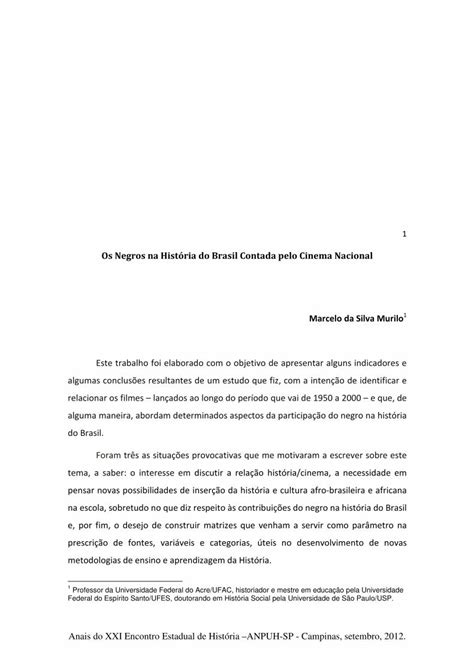 1

Os Negros na História do Brasil Contada pelo Cinema Nacional

Marcelo da Silva Murilo$^1$

Este trabalho foi elaborado com o objetivo de apresentar alguns indicadores e algumas conclusões resultantes de um estudo que fiz, com a intenção de identificar e relacionar os filmes – lançados ao longo do período que vai de 1950 a 2000 – e que, de alguma maneira, abordam determinados aspectos da participação do negro na história do Brasil.

Foram três as situações provocativas que me motivaram a escrever sobre este tema, a saber: o interesse em discutir a relação história/cinema, a necessidade em pensar novas possibilidades de inserção da história e cultura afro-brasileira e africana na escola, sobretudo no que diz respeito às contribuições do negro na história do Brasil e, por fim, o desejo de construir matrizes que venham a servir como parâmetro na prescrição de fontes, variáveis e categorias, úteis no desenvolvimento de novas metodologias de ensino e aprendizagem da História.

$^1$ Professor da Universidade Federal do Acre/UFAC, historiador e mestre em educação pela Universidade Federal do Espírito Santo/UFES, doutorando em História Social pela Universidade de São Paulo/USP.

Anais do XXI Encontro Estadual de História –ANPUH-SP - Campinas, setembro, 2012.